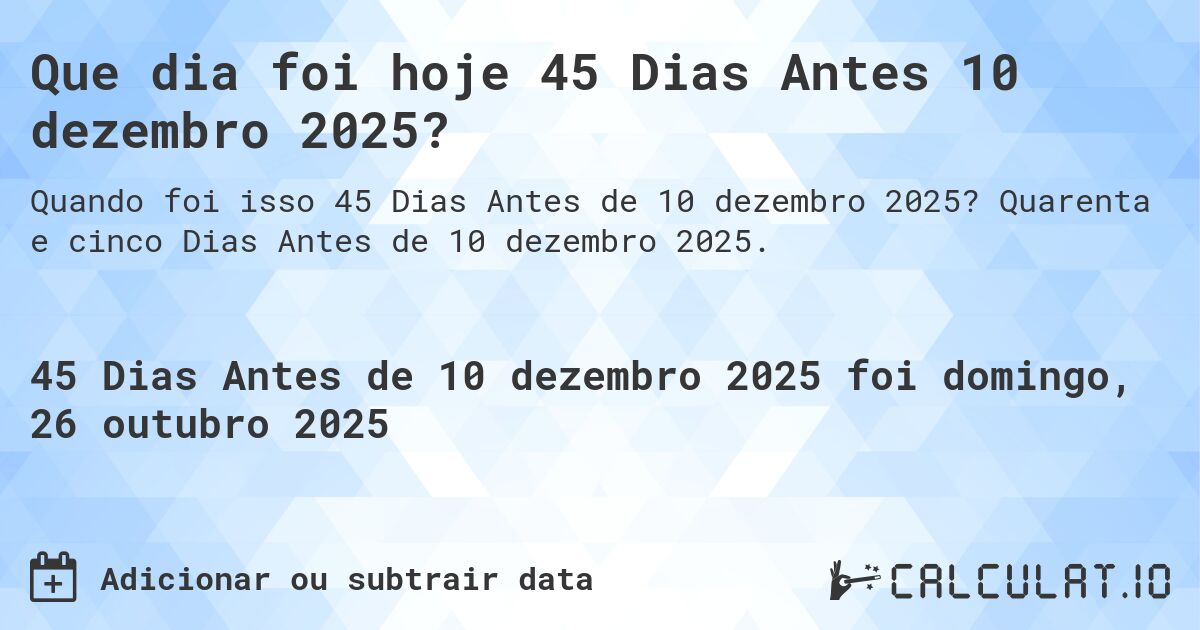 Que dia foi hoje 45 Dias Antes 10 dezembro 2025?

Quando foi isso 45 Dias Antes de 10 dezembro 2025? Quarenta e cinco Dias Antes de 10 dezembro 2025.

45 Dias Antes de 10 dezembro 2025 foi domingo, 26 outubro 2025

Adicionar ou subtrair data

CALCULAT.IO